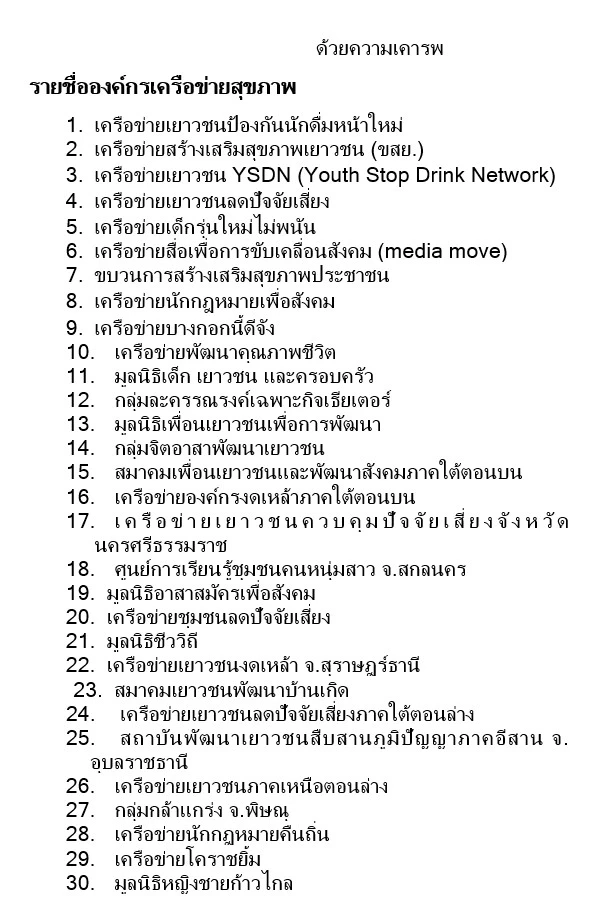 ด้วยความเคารพ

รายชื่อองค์กรเครือข่ายสุขภาพ

1. เครือข่ายเยาวชนป้องกันนักดื่มหน้าใหม่
2. เครือข่ายสร้างเสริมสุขภาพเยาวชน (ขสย.)
3. เครือข่ายเยาวชน YSDN (Youth Stop Drink Network)
4. เครือข่ายเยาวชนลดปัจจัยเสี่ยง
5. เครือข่ายเด็กรุ่นใหม่ไม่พนัน
6. เครือข่ายสื่อเพื่อการขับเคลื่อนสังคม (media move)
7. ขบวนการสร้างเสริมสุขภาพประชาชน
8. เครือข่ายนักกฎหมายเพื่อสังคม
9. เครือข่ายบางกอกนี้ดีจัง
10. เครือข่ายพัฒนาคุณภาพชีวิต
11. มูลนิธิเด็ก เยาวชน และครอบครัว
12. กลุ่มละครรณรงค์เฉพาะกิจเธียเตอร์
13. มูลนิธิเพื่อนเยาวชนเพื่อการพัฒนา
14. กลุ่มจิตอาสาพัฒนาเยาวชน
15. สมาคมเพื่อนเยาวชนและพัฒนาสังคมภาคใต้ตอนบน
16. เครือข่ายองค์กรงดเหล้าภาคใต้ตอนบน
17. เครือข่ายเยาวชนควบคุมปัจจัยเสี่ยงจังหวัดนครศรีธรรมราช
18. ศูนย์การเรียนรู้ชุมชนคนหนุ่มสาว จ.สกลนคร
19. มูลนิธิอาสาสมัครเพื่อสังคม
20. เครือข่ายชุมชนลดปัจจัยเสี่ยง
21. มูลนิธิชีววิถี
22. เครือข่ายเยาวชนงดเหล้า จ.สุราษฎร์ธานี
23. สมาคมเยาวชนพัฒนาบ้านเกิด
24. เครือข่ายเยาวชนลดปัจจัยเสี่ยงภาคใต้ตอนล่าง
25. สถาบันพัฒนาเยาวชนสืบสานภูมิปัญญาภาคอีสาน จ.อุบลราชธานี
26. เครือข่ายเยาวชนภาคเหนือตอนล่าง
27. กลุ่มกล้าแกร่ง จ.พิษณุ
28. เครือข่ายนักกฎหมายคืนถิ่น
29. เครือข่ายโคราชยิ้ม
30. มูลนิธิหญิงชายก้าวไกล